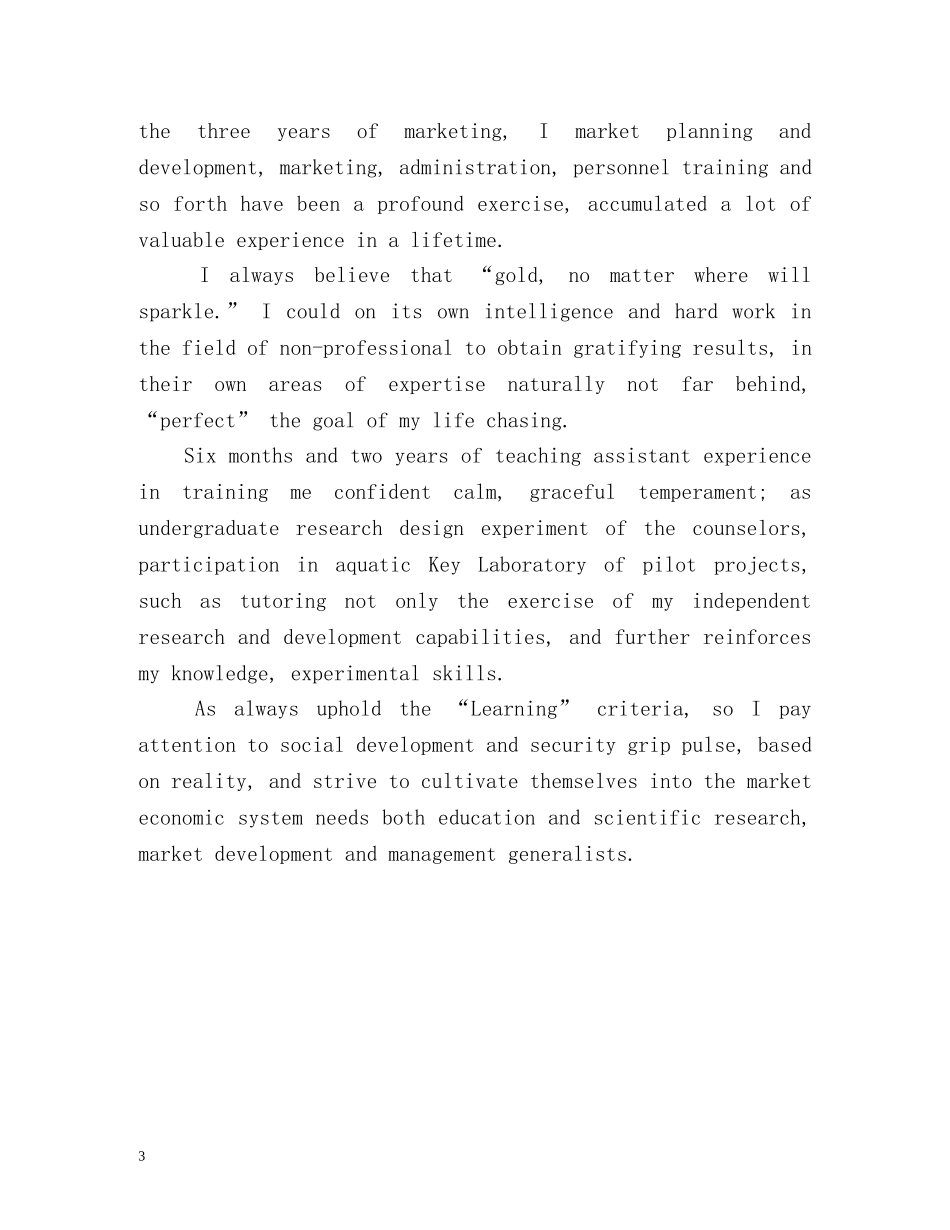 the three years of marketing, I market planning and development, marketing, administration, personnel training and so forth have been a profound exercise, accumulated a lot of valuable experience in a lifetime.

I always believe that “gold, no matter where will sparkle.” I could on its own intelligence and hard work in the field of non-professional to obtain gratifying results, in their own areas of expertise naturally not far behind, “perfect” the goal of my life chasing.

Six months and two years of teaching assistant experience in training me confident calm, graceful temperament; as undergraduate research design experiment of the counselors, participation in aquatic Key Laboratory of pilot projects, such as tutoring not only the exercise of my independent research and development capabilities, and further reinforces my knowledge, experimental skills.

As always uphold the “Learning” criteria, so I pay attention to social development and security grip pulse, based on reality, and strive to cultivate themselves into the market economic system needs both education and scientific research, market development and management generalists.

3